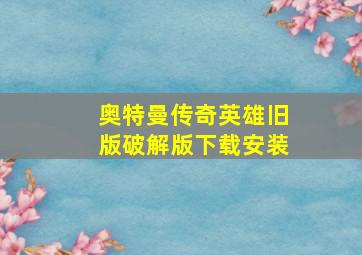 奥特曼传奇英雄旧版破解版下载安装